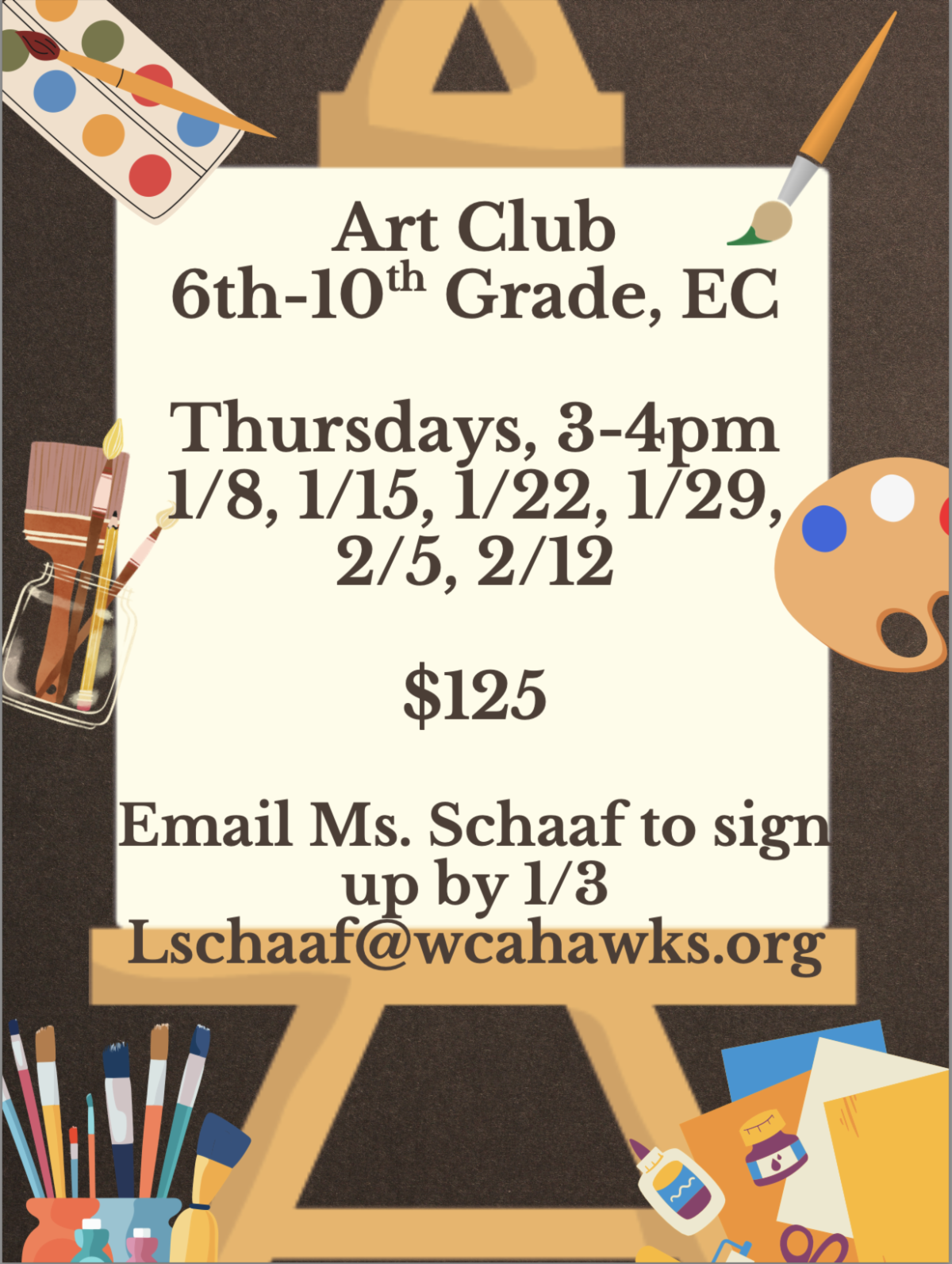 Art Club
6th-10th Grade, EC

Thursdays, 3-4pm
1/8, 1/15, 1/22, 1/29,
2/5, 2/12

$125

Email Ms. Schaaf to sign up by 1/3
Lschaaf@wcahawks.org